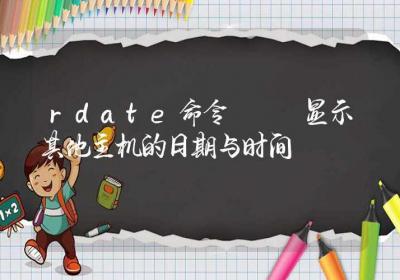 rdate命令　　显示其他主机的日期与时间

1×2